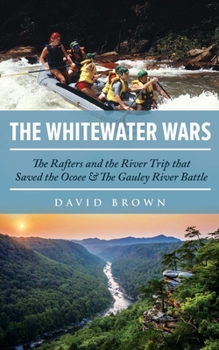 THE WHITEWATER WARS

The Rafters and the River Trip that Saved the Ocoee & The Gauley River Battle

DAVID BROWN